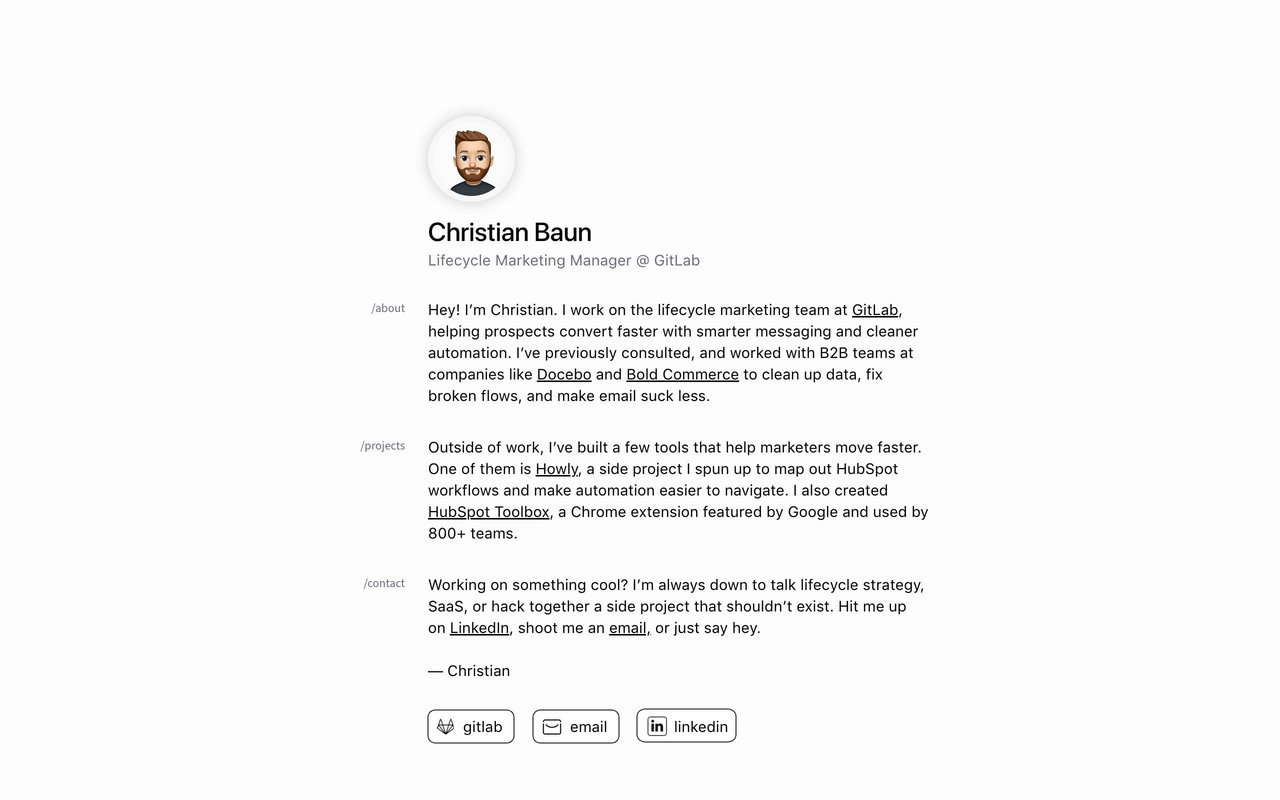 Christian Baun
Lifecycle Marketing Manager @ GitLab

/about

Hey! I'm Christian. I work on the lifecycle marketing team at GitLab, helping prospects convert faster with smarter messaging and cleaner automation. I've previously consulted, and worked with B2B teams at companies like Docebo and Bold Commerce to clean up data, fix broken flows, and make email suck less.

/projects

Outside of work, I've built a few tools that help marketers move faster. One of them is Howly, a side project I spun up to map out HubSpot workflows and make automation easier to navigate. I also created HubSpot Toolbox, a Chrome extension featured by Google and used by 800+ teams.

/contact

Working on something cool? I'm always down to talk lifecycle strategy, SaaS, or hack together a side project that shouldn't exist. Hit me up on LinkedIn, shoot me an email, or just say hey.

— Christian

gitlab email linkedin